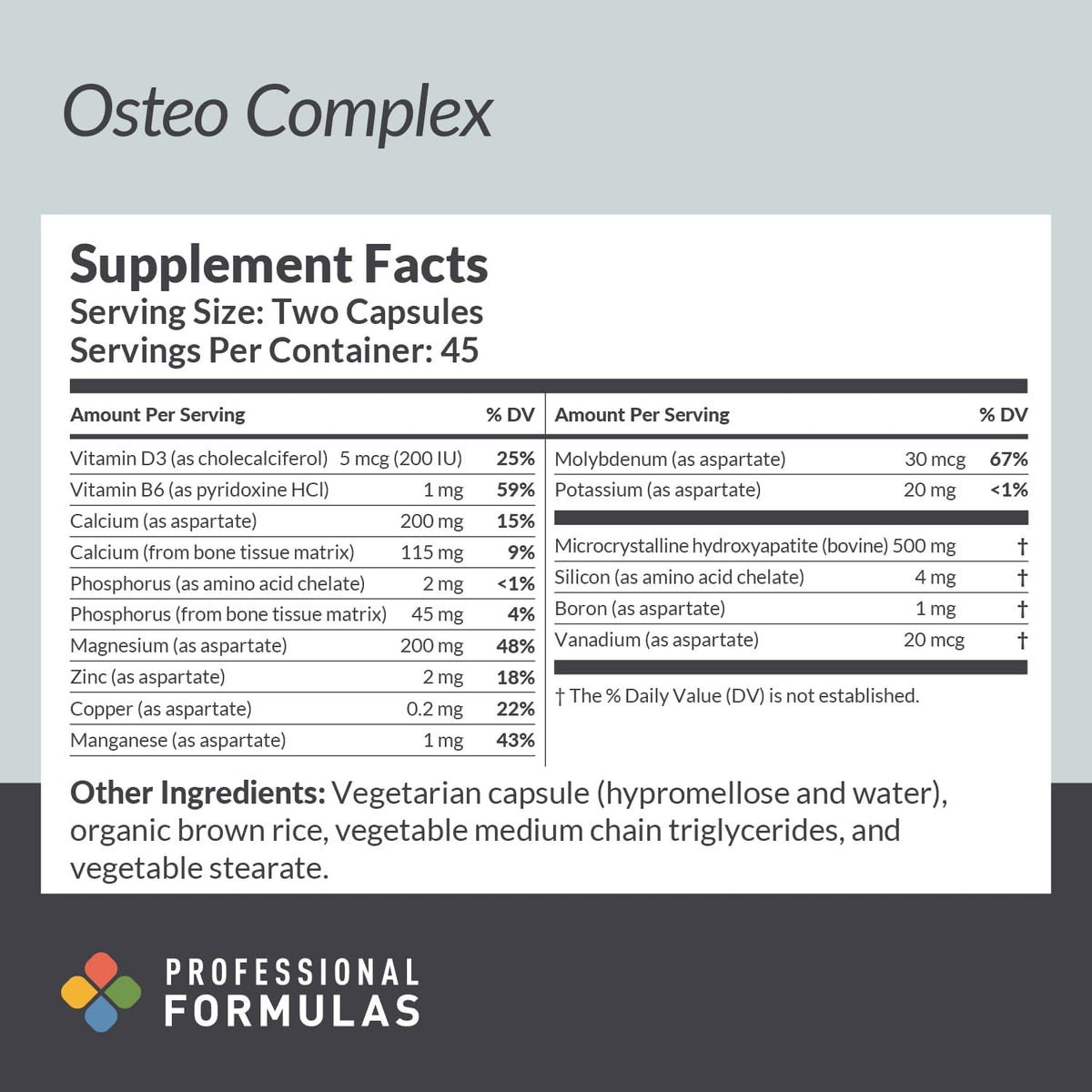 Osteo Complex

Supplement Facts
Serving Size: Two Capsules
Servings Per Container: 45

| Amount Per Serving | | % DV |
|---|---|---|
| Vitamin D3 (as cholecalciferol) | 5 mcg (200 IU) | 25% |
| Vitamin B6 (as pyridoxine HCl) | 1 mg | 59% |
| Calcium (as aspartate) | 200 mg | 15% |
| Calcium (from bone tissue matrix) | 115 mg | 9% |
| Phosphorus (as amino acid chelate) | 2 mg | <1% |
| Phosphorus (from bone tissue matrix) | 45 mg | 4% |
| Magnesium (as aspartate) | 200 mg | 48% |
| Zinc (as aspartate) | 2 mg | 18% |
| Copper (as aspartate) | 0.2 mg | 22% |
| Manganese (as aspartate) | 1 mg | 43% |

| Amount Per Serving | | % DV |
|---|---|---|
| Molybdenum (as aspartate) | 30 mcg | 67% |
| Potassium (as aspartate) | 20 mg | <1% |
| Microcrystalline hydroxyapatite (bovine) | 500 mg | † |
| Silicon (as amino acid chelate) | 4 mg | † |
| Boron (as aspartate) | 1 mg | † |
| Vanadium (as aspartate) | 20 mcg | † |

† The % Daily Value (DV) is not established.

Other Ingredients: Vegetarian capsule (hypromellose and water), organic brown rice, vegetable medium chain triglycerides, and vegetable stearate.

PROFESSIONAL
FORMULAS